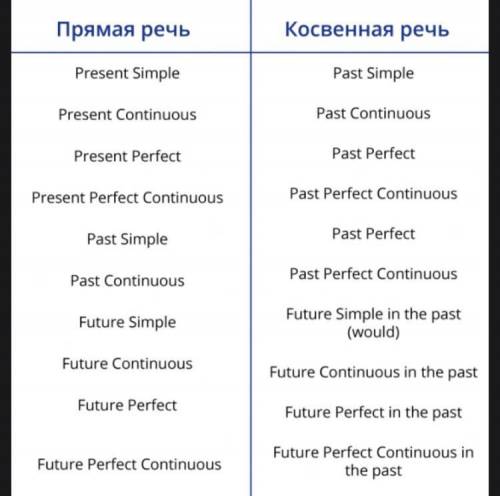 | Прямая речь | Косвенная речь |
|---|---|
| Present Simple | Past Simple |
| Present Continuous | Past Continuous |
| Present Perfect | Past Perfect |
| Present Perfect Continuous | Past Perfect Continuous |
| Past Simple | Past Perfect |
| Past Continuous | Past Perfect Continuous |
| Future Simple | Future Simple in the past (would) |
| Future Continuous | Future Continuous in the past |
| Future Perfect | Future Perfect in the past |
| Future Perfect Continuous | Future Perfect Continuous in the past |